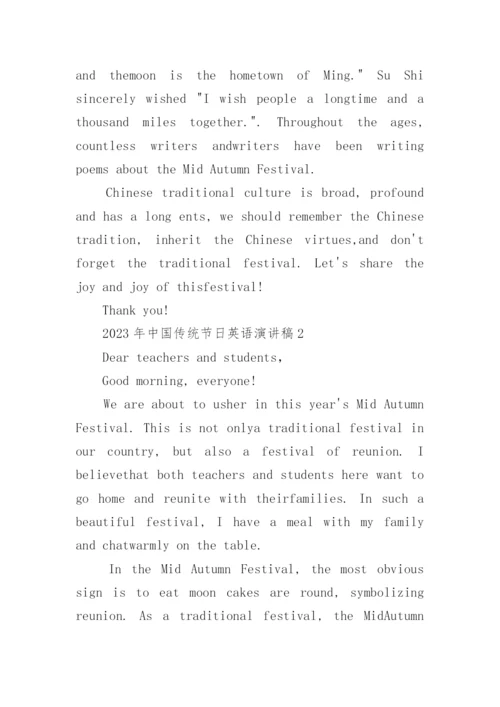 and themoon is the hometown of Ming." Su Shi sincerely wished "I wish people a longtime and a thousand miles together.". Throughout the ages, countless writers andwriters have been writing poems about the Mid Autumn Festival.

Chinese traditional culture is broad, profound and has a long ents, we should remember the Chinese tradition, inherit the Chinese virtues,and don't forget the traditional festival. Let's share the joy and joy of thisfestival!

Thank you!

2023年中国传统节日英语演讲稿2

Dear teachers and students,

Good morning, everyone!

We are about to usher in this year's Mid Autumn Festival. This is not onlya traditional festival in our country, but also a festival of reunion. I believethat both teachers and students here want to go home and reunite with theirfamilies. In such a beautiful festival, I have a meal with my family and chatwarmly on the table.

In the Mid Autumn Festival, the most obvious sign is to eat moon cakes are round, symbolizing reunion. As a traditional festival, the MidAutumn